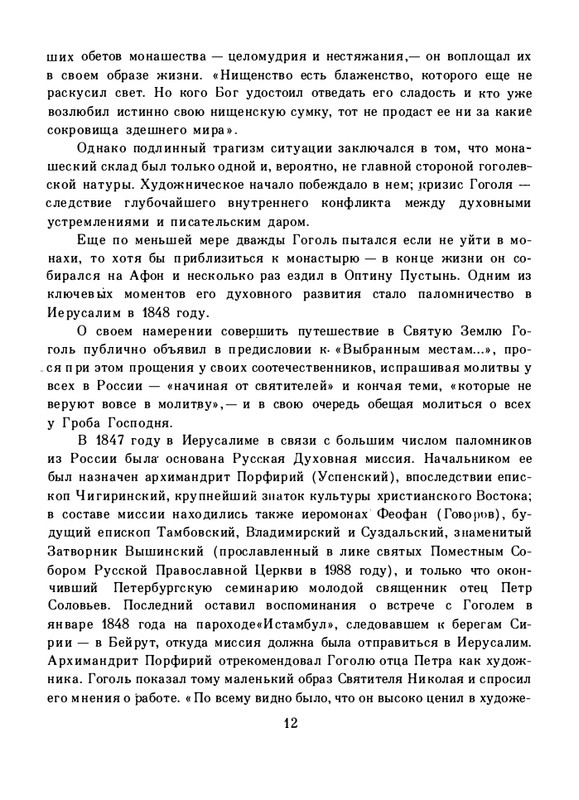 ших обетов монашества — целомудрия и нестяжания,— он воплощал их в своем образе жизни. «Нищенство есть блаженство, которого еще не раскусил свет. Но кого Бог удостоил отведать его сладость и кто уже возлюбил истинно свою нищенскую сумку, тот не продаст ее ни за какие сокровища здешнего мира».

Однако подлинный трагизм ситуации заключался в том, что монашеский склад был только одной и, вероятно, не главной стороной гоголевской натуры. Художническое начало побеждало в нем; кризис Гоголя — следствие глубочайшего внутреннего конфликта между духовными устремлениями и писательским даром.

Еще по меньшей мере дважды Гоголь пытался если не уйти в монахи, то хотя бы приблизиться к монастырю — в конце жизни он собирался на Афон и несколько раз ездил в Оптину Пустынь. Одним из ключевых моментов его духовного развития стало паломничество в Иерусалим в 1848 году.

О своем намерении совершить путешествие в Святую Землю Гоголь публично объявил в предисловии к «Выбранным местам...», прося при этом прощения у своих соотечественников, испрашивая молитвы у всех в России — «начиная от святителей» и кончая теми, «которые не веруют вовсе в молитву»,— и в свою очередь обещая молиться о всех у Гроба Господня.

В 1847 году в Иерусалиме в связи с большим числом паломников из России была основана Русская Духовная миссия. Начальником ее был назначен архимандрит Порфирий (Успенский), впоследствии епископ Чигиринский, крупнейший знаток культуры христианского Востока; в составе миссии находились также иеромонах Феофан (Говоров), будущий епископ Тамбовский, Владимирский и Суздальский, знаменитый Затворник Вышинский (прославленный в лике святых Поместным Собором Русской Православной Церкви в 1988 году), и только что окончивший Петербургскую семинарию молодой священник отец Петр Соловьев. Последний оставил воспоминания о встрече с Гоголем в январе 1848 года на пароходе«Истамбул», следовавшем к берегам Сирии — в Бейрут, откуда миссия должна была отправиться в Иерусалим. Архимандрит Порфирий отрекомендовал Гоголю отца Петра как художника. Гоголь показал тому маленький образ Святителя Николая и спросил его мнения о работе. «По всему видно было, что он высоко ценил в художе-

12